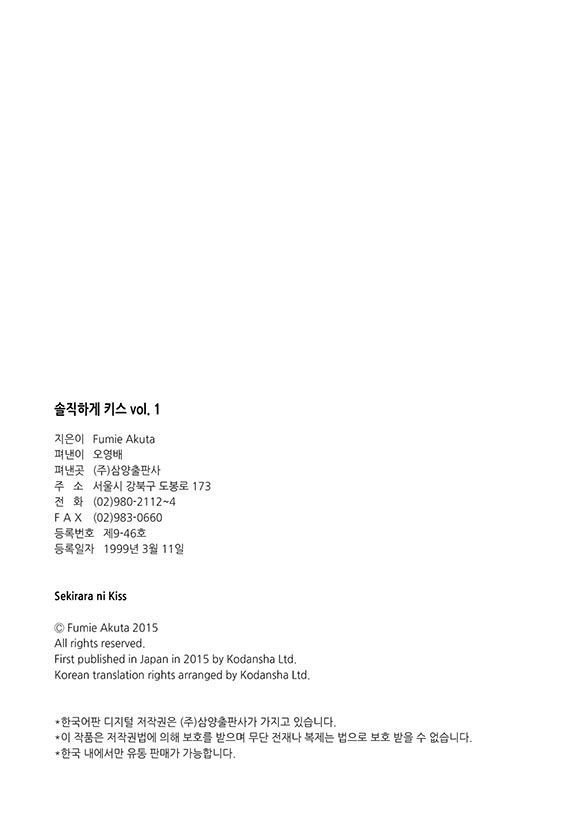 솔직하게 키스 vol. 1

지은이 Fumie Akuta
펴낸이 오영배
펴낸곳 (주)삼양출판사
주 소 서울시 강북구 도봉로 173
전 화 (02)980-2112~4
F A X (02)983-0660
등록번호 제9-46호
등록일자 1999년 3월 11일

Sekirara ni Kiss

© Fumie Akuta 2015
All rights reserved.
First published in Japan in 2015 by Kodansha Ltd.
Korean translation rights arranged by Kodansha Ltd.

*한국어판 디지털 저작권은 (주)삼양출판사가 가지고 있습니다.
*이 작품은 저작권법에 의해 보호를 받으며 무단 전재나 복제는 법으로 보호 받을 수 없습니다.
*한국 내에서만 유통 판매가 가능합니다.